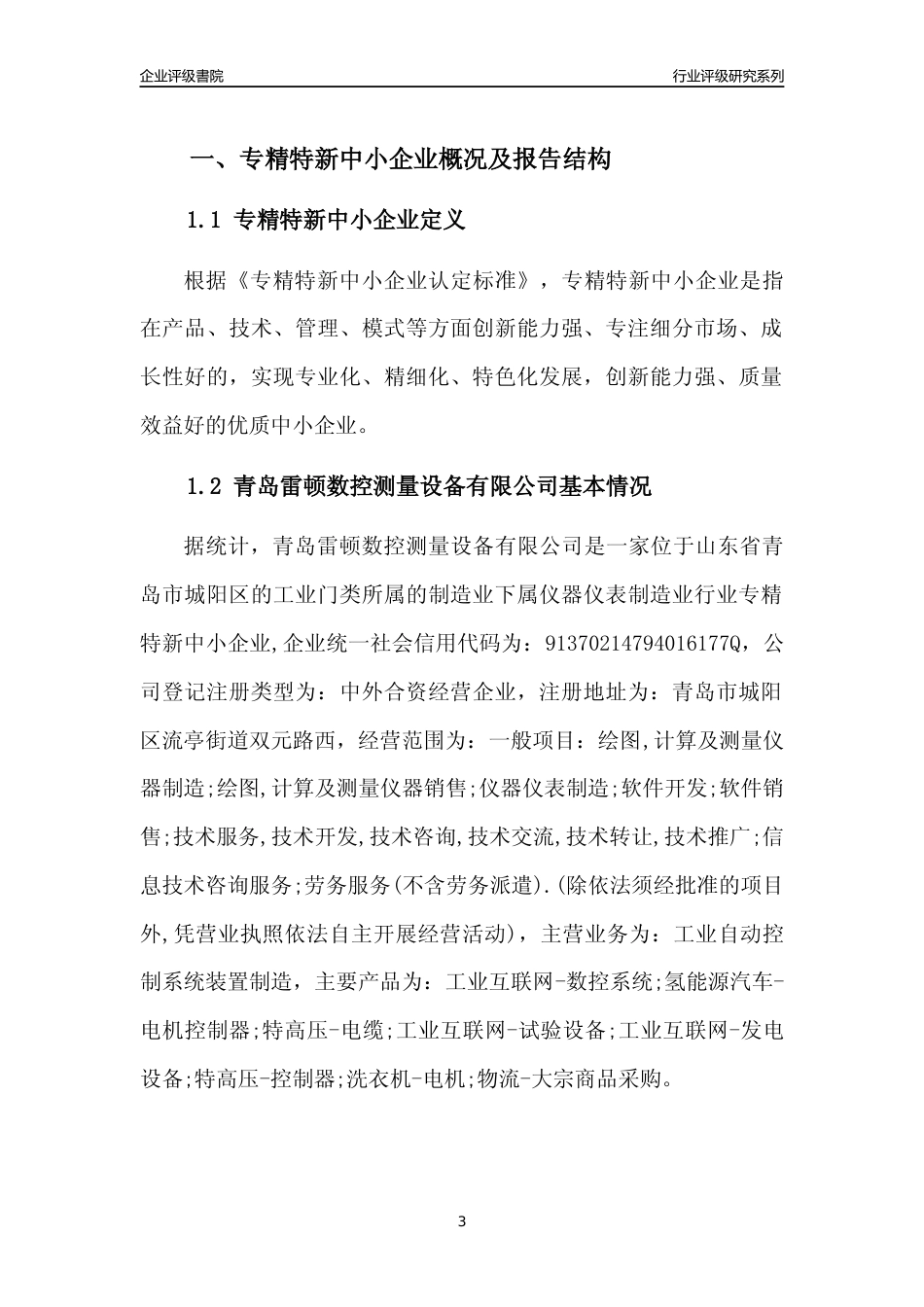 企业评级書院

行业评级研究系列

一、专精特新中小企业概况及报告结构

1.1 专精特新中小企业定义

根据《专精特新中小企业认定标准》，专精特新中小企业是指在产品、技术、管理、模式等方面创新能力强、专注细分市场、成长性好的，实现专业化、精细化、特色化发展，创新能力强、质量效益好的优质中小企业。

1.2 青岛雷顿数控测量设备有限公司基本情况

据统计，青岛雷顿数控测量设备有限公司是一家位于山东省青岛市城阳区的工业门类所属的制造业下属仪器仪表制造业行业专精特新中小企业,企业统一社会信用代码为：91370214794016177Q，公司登记注册类型为：中外合资经营企业，注册地址为：青岛市城阳区流亭街道双元路西，经营范围为：一般项目：绘图,计算及测量仪器制造;绘图,计算及测量仪器销售;仪器仪表制造;软件开发;软件销售;技术服务,技术开发,技术咨询,技术交流,技术转让,技术推广;信息技术咨询服务;劳务服务(不含劳务派遣).(除依法须经批准的项目外,凭营业执照依法自主开展经营活动)，主营业务为：工业自动控制系统装置制造，主要产品为：工业互联网-数控系统;氢能源汽车-电机控制器;特高压-电缆;工业互联网-试验设备;工业互联网-发电设备;特高压-控制器;洗衣机-电机;物流-大宗商品采购。

3